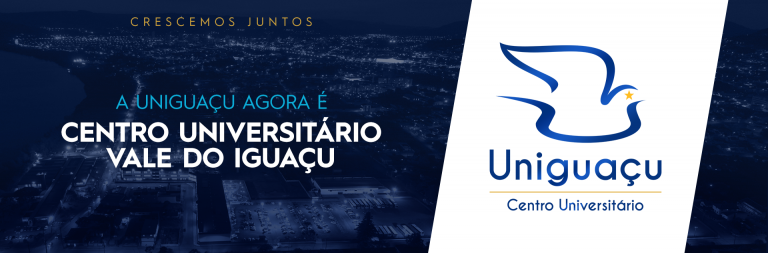 CRESCEMOS JUNTOS

A UNIGUAÇU AGORA É

CENTRO UNIVERSITÁRIO VALE DO IGUAÇU

Uniguaçu

Centro Universitário